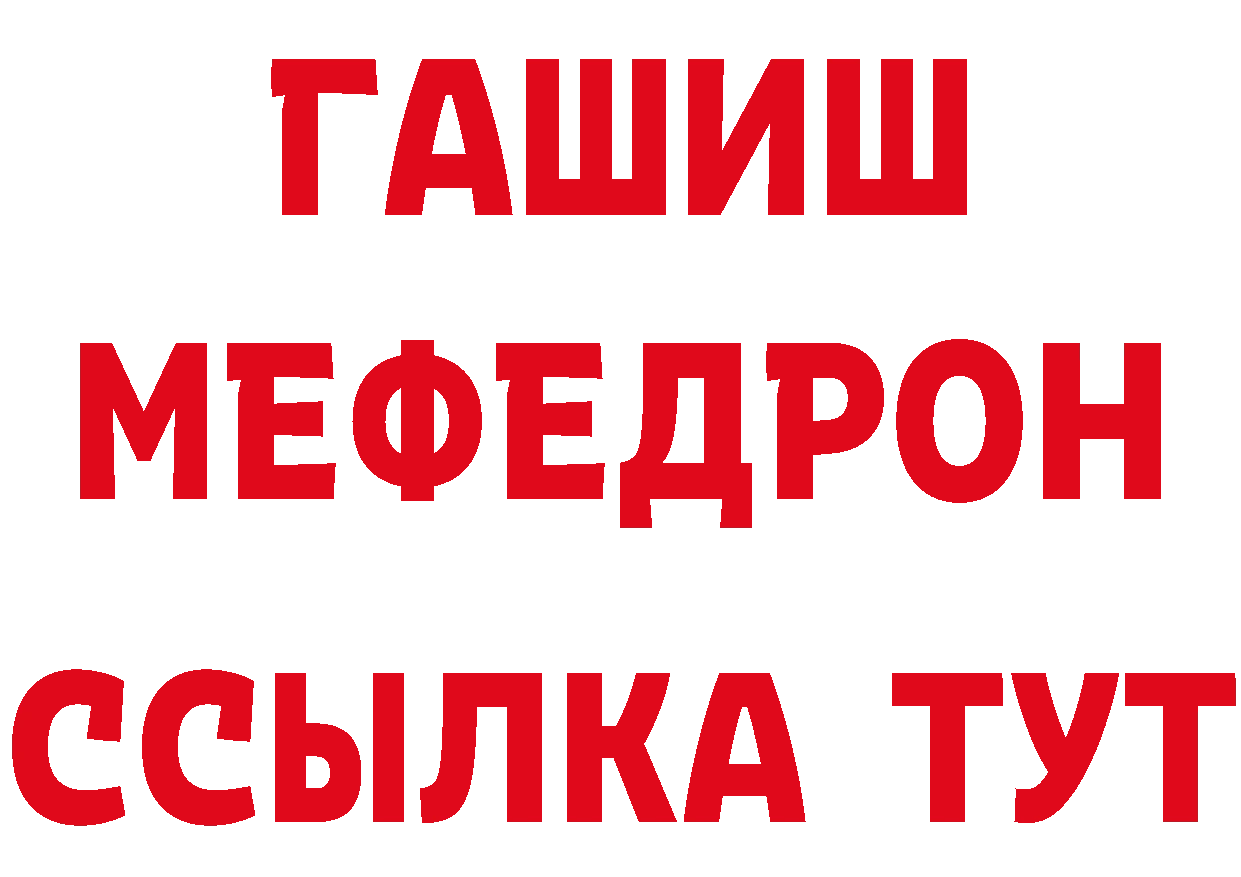 ГАШИШ
МЕФЕДРОН
ССЫЛКА ТУТ